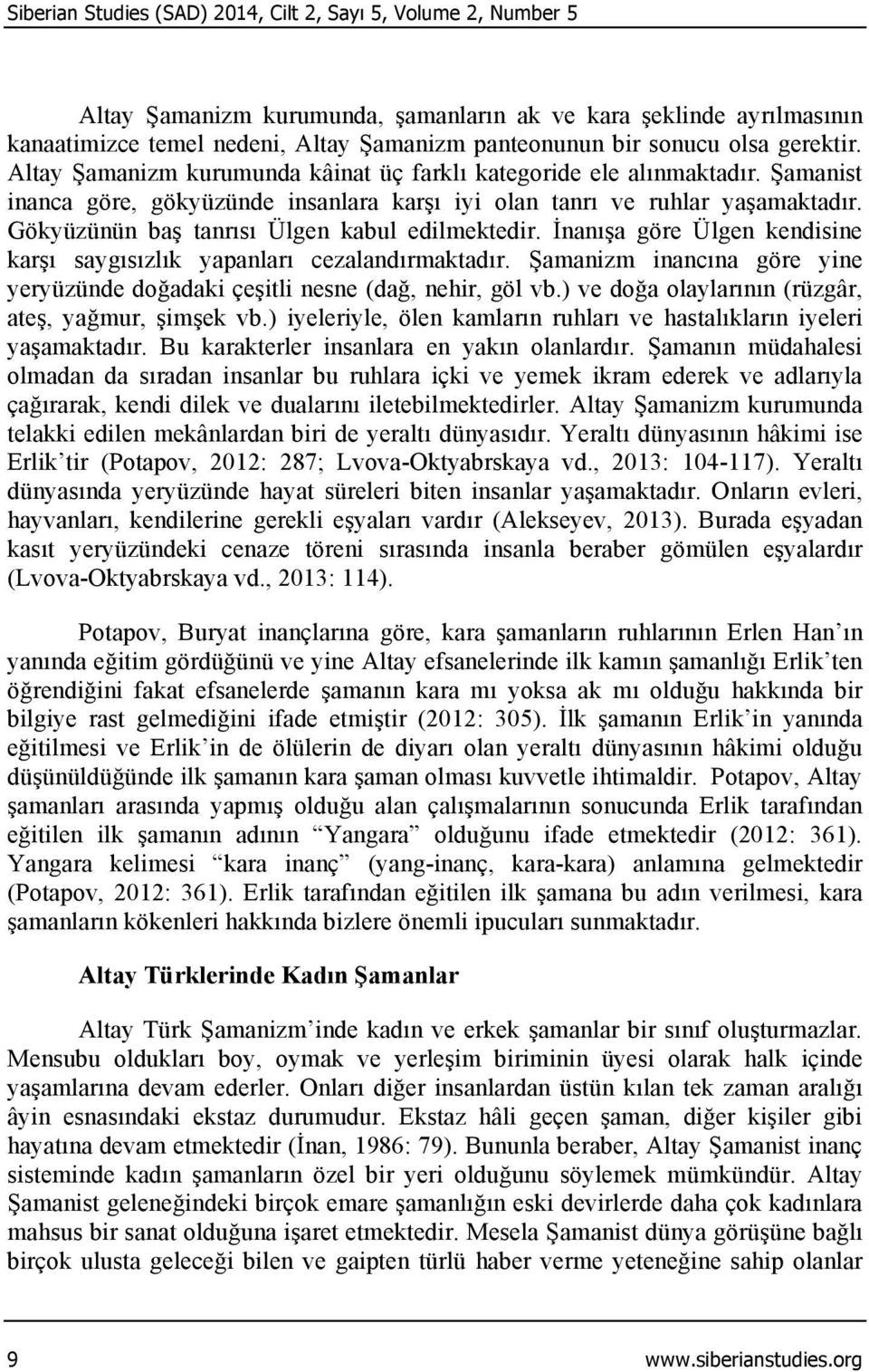 Siberian Studies (SAD) 2014, Cilt 2, Sayı 5, Volume 2, Number 5

Altay Şamanizm kurumunda, şamanların ak ve kara şeklinde ayrılmasının kanaatimizce temel nedeni, Altay Şamanizm panteonunun bir sonucu olsa gerektir. Altay Şamanizm kurumunda kâinat üç farklı kategoride ele alınmaktadır. Şamanist inanca göre, gökyüzünde insanlara karşı iyi olan tanrı ve ruhlar yaşamaktadır. Gökyüzünün baş tanrısı Ülgen kabul edilmektedir. İnanışa göre Ülgen kendisine karşı saygısızlık yapanları cezalandırmaktadır. Şamanizm inancına göre yine yeryüzünde doğadaki çeşitli nesne (dağ, nehir, göl vb.) ve doğa olaylarının (rüzgâr, ateş, yağmur, şimşek vb.) iyeleriyle, ölen kamların ruhları ve hastalıkların iyeleri yaşamaktadır. Bu karakterler insanlara en yakın olanlardır. Şamanın müdahalesi olmadan da sıradan insanlar bu ruhlara içki ve yemek ikram ederek ve adlarıyla çağırarak, kendi dilek ve dualarını iletebilmektedirler. Altay Şamanizm kurumunda telakki edilen mekânlardan biri de yeraltı dünyasıdır. Yeraltı dünyasının hâkimi ise Erlik'tir (Potapov, 2012: 287; Lvova-Oktyabrskaya vd., 2013: 104-117). Yeraltı dünyasında yeryüzünde hayat süreleri biten insanlar yaşamaktadır. Onların evleri, hayvanları, kendilerine gerekli eşyaları vardır (Alekseyev, 2013). Burada eşyadan kasıt yeryüzündeki cenaze töreni sırasında insanla beraber gömülen eşyalardır (Lvova-Oktyabrskaya vd., 2013: 114).

Potapov, Buryat inançlarına göre, kara şamanların ruhlarının Erlen Han'ın yanında eğitim gördüğünü ve yine Altay efsanelerinde ilk kamın şamanlığı Erlik'ten öğrendiğini fakat efsanelerde şamanın kara mı yoksa ak mı olduğu hakkında bir bilgiye rast gelmediğini ifade etmiştir (2012: 305). İlk şamanın Erlik'in yanında eğitilmesi ve Erlik'in de ölülerin de diyarı olan yeraltı dünyasının hâkimi olduğu düşünüldüğünde ilk şamanın kara şaman olması kuvvetle ihtimaldir. Potapov, Altay şamanları arasında yapmış olduğu alan çalışmalarının sonucunda Erlik tarafından eğitilen ilk şamanın adının "Yangara" olduğunu ifade etmektedir (2012: 361). Yangara kelimesi "kara inanç" (yang-inanç, kara-kara) anlamına gelmektedir (Potapov, 2012: 361). Erlik tarafından eğitilen ilk şamana bu adın verilmesi, kara şamanların kökenleri hakkında bizlere önemli ipucuları sunmaktadır.

Altay Türklerinde Kadın Şamanlar

Altay Türk Şamanizm'inde kadın ve erkek şamanlar bir sınıf oluşturmazlar. Mensubu oldukları boy, oymak ve yerleşim biriminin üyesi olarak halk içinde yaşamlarına devam ederler. Onları diğer insanlardan üstün kılan tek zaman aralığı âyin esnasındaki ekstaz durumudur. Ekstaz hâli geçen şaman, diğer kişiler gibi hayatına devam etmektedir (İnan, 1986: 79). Bununla beraber, Altay Şamanist inanç sisteminde kadın şamanların özel bir yeri olduğunu söylemek mümkündür. Altay Şamanist geleneğindeki birçok emare şamanlığın eski devirlerde daha çok kadınlara mahsus bir sanat olduğuna işaret etmektedir. Mesela Şamanist dünya görüşüne bağlı birçok ulusta geleceği bilen ve gaipten türlü haber verme yeteneğine sahip olanlar

9 www.siberianstudies.org